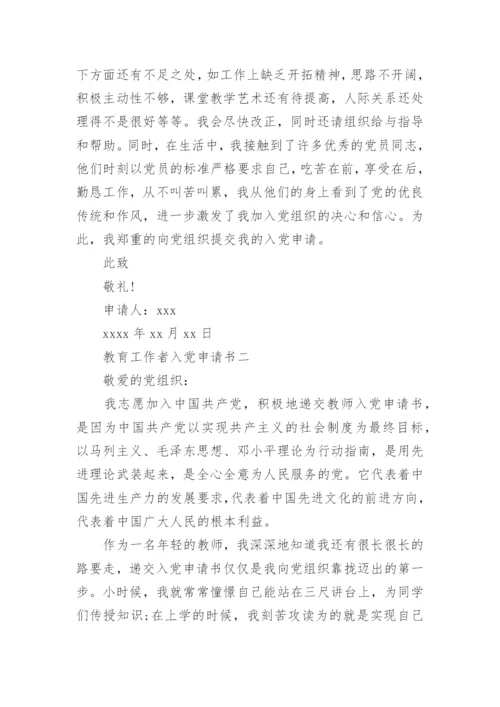 下方面还有不足之处，如工作上缺乏开拓精神，思路不开阔，积极主动性不够，课堂教学艺术还有待提高，人际关系还处理得不是很好等等。我会尽快改正，同时还请组织给与指导和帮助。同时，在生活中，我接触到了许多优秀的党员同志，他们时刻以党员的标准严格要求自己，吃苦在前，享受在后，勤恳工作，从不叫苦叫累，我从他们的身上看到了党的优良传统和作风，进一步激发了我加入党组织的决心和信心。为此，我郑重的向党组织提交我的入党申请。

此致

敬礼！

申请人：xxx

xxxx 年 xx 月 xx 日

教育工作者入党申请书二

敬爱的党组织：

我志愿加入中国共产党，积极地递交教师入党申请书，是因为中国共产党以实现共产主义的社会制度为最终目标，以马列主义、毛泽东思想、邓小平理论为行动指南，是用先进理论武装起来，是全心全意为人民服务的党。它代表着中国先进生产力的发展要求，代表着中国先进文化的前进方向，代表着中国广大人民的根本利益。

作为一名年轻的教师，我深深地知道我还有很长很长的路要走，递交入党申请书仅仅是我向党组织靠拢迈出的第一步。小时候，我就常常憧憬自己能站在三尺讲台上，为同学们传授知识；在上学的时候，我刻苦攻读为的就是实现自己